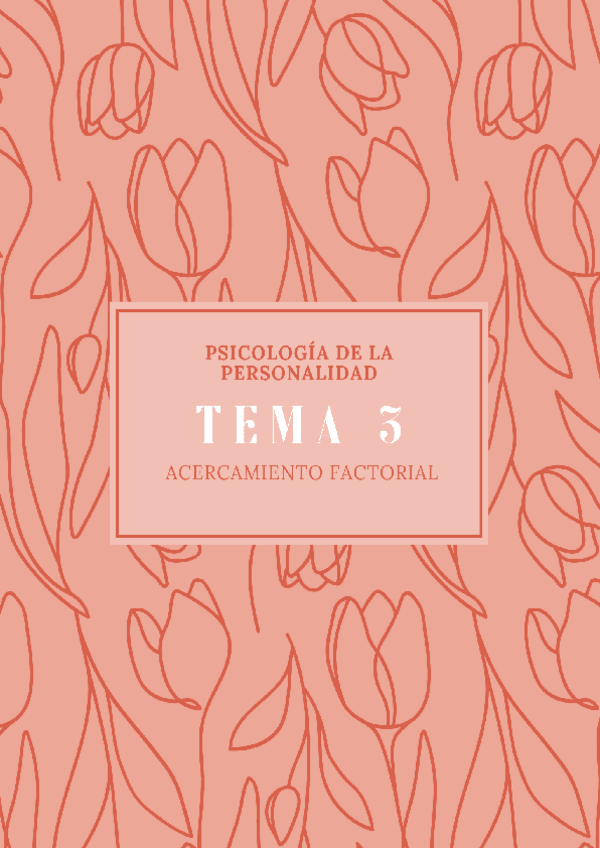 PSICOLOGÍA DE LA PERSONALIDAD

TEMA 3

ACERCAMIENTO FACTORIAL